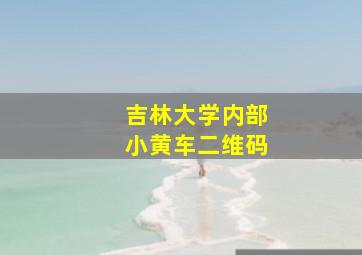 吉林大学内部
小黄车二维码